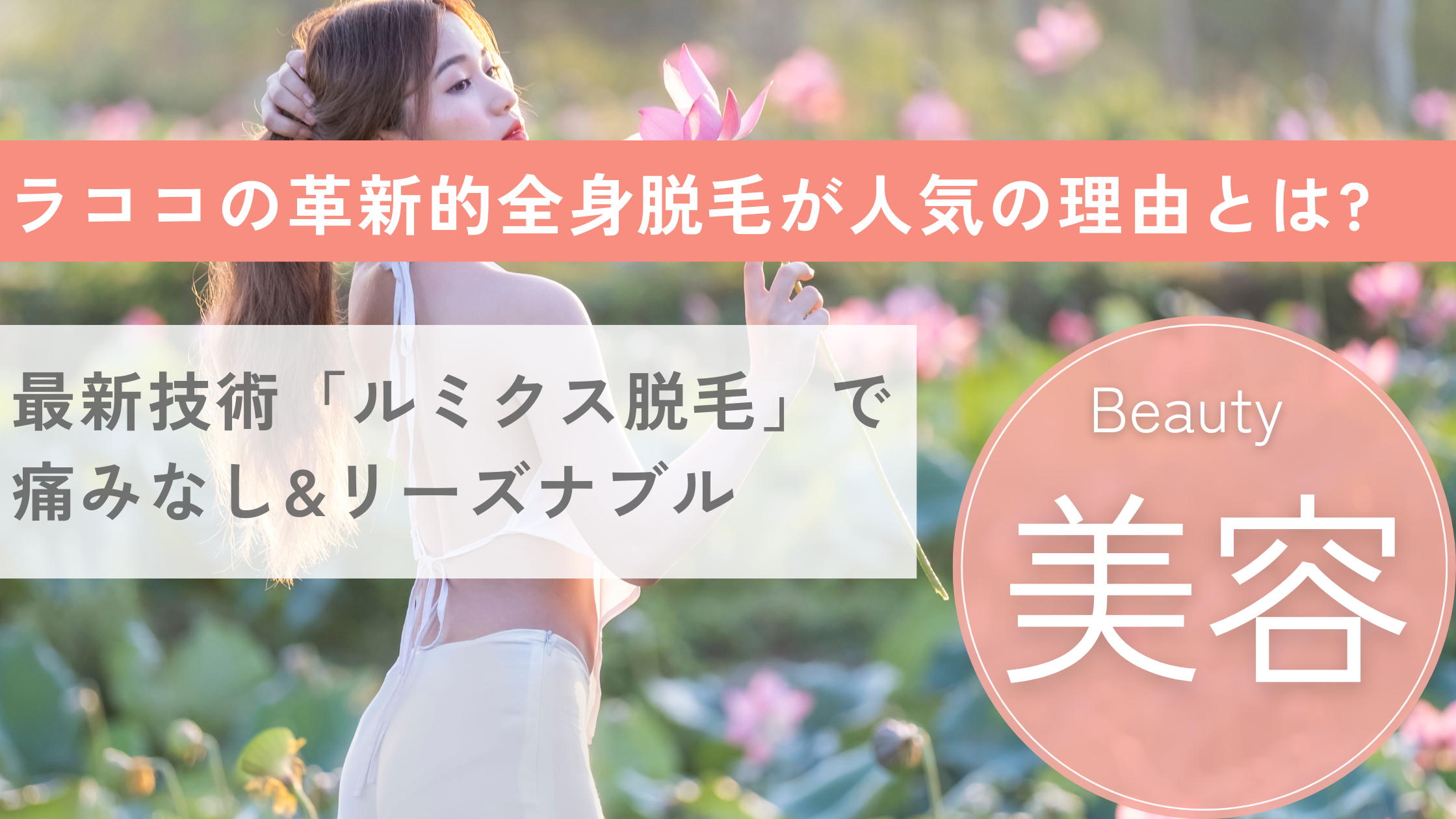 ラココの革新的全身脱毛が人気の理由とは?

最新技術「ルミクス脱毛」で痛みなし&リーズナブル

Beauty
美容